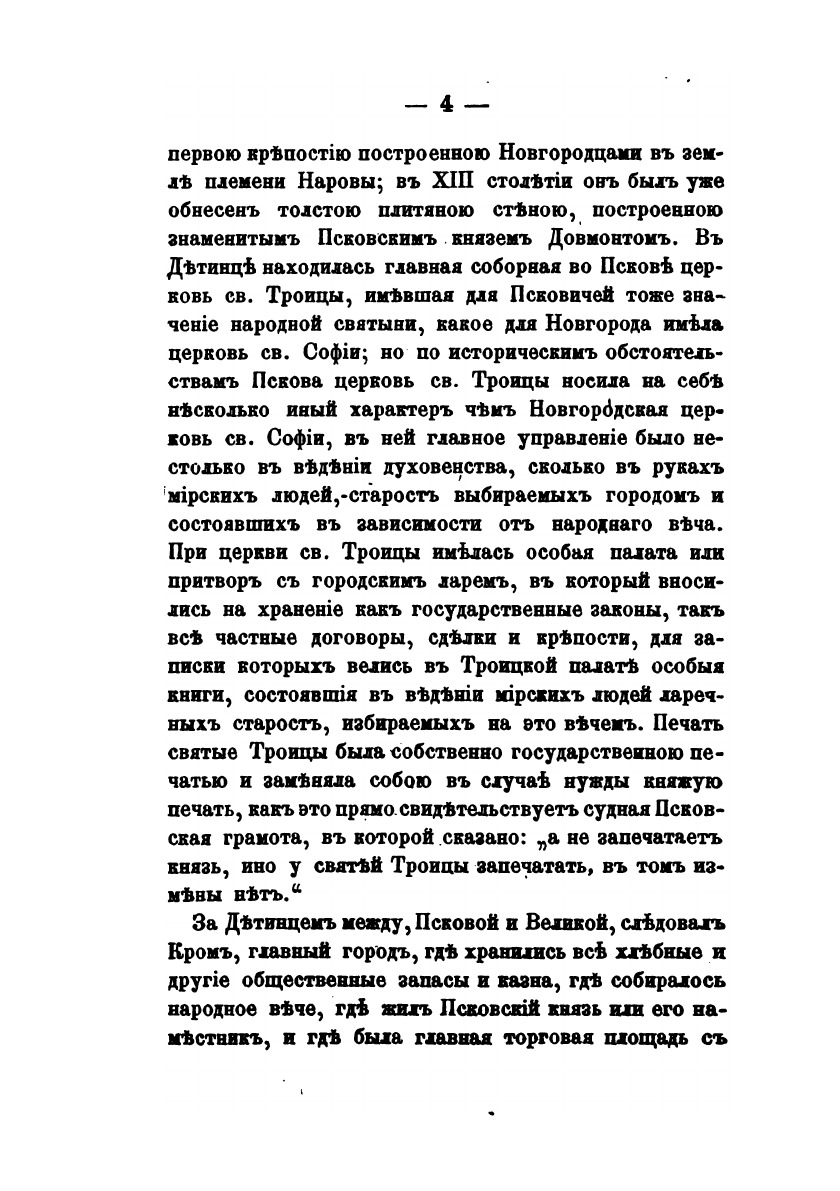 — 4 —

первою крѣпостію построенною Новгородцами въ землѣ племени Наровы; въ XIII столѣтіи онъ былъ уже обнесенъ толстою плитяною стѣною, построенною знаменитымъ Псковскимъ княземъ Довмонтомъ. Въ Дѣтинцѣ находилась главная соборная во Псковѣ церковь св. Троицы, имѣвшая для Псковичей тоже значеніе народной святыни, какое для Новгорода имѣла церковь св. Софіи; но по историческимъ обстоятельствамъ Пскова церковь св. Троицы носила на себѣ нѣсколько иный характеръ чѣмъ Новгородская церковь св. Софіи, въ ней главное управленіе было нестолько въ вѣдѣніи духовенства, сколько въ рукахъ мірскихъ людей,-старостъ выбираемыхъ городомъ и состоявшихъ въ зависимости отъ народнаго вѣча. При церкви св. Троицы имѣлась особая палата или притворъ съ городскимъ ларемъ, въ который вносились на храненіе какъ государственные законы, такъ всѣ частные договоры, сдѣлки и крѣпости, для записки которыхъ велись въ Троицкой палатѣ особыя книги, состоявшія въ вѣдѣніи мірскихъ людей ларечныхъ старостъ, избираемыхъ на это вѣчемъ. Печать святые Троицы была собственно государственною печатью и замѣняла собою въ случаѣ нужды княжую печать, какъ это прямо свидѣтельствуетъ судная Псковская грамота, въ которой сказано: „а не запечатаетъ князь, ино у святѣй Троицы запечатать, въ томъ измѣны нѣтъ.“

За Дѣтинцемъ между, Псковой и Великой, слѣдовалъ Кромъ, главный городъ, гдѣ хранились всѣ хлѣбные и другіе общественные запасы и казна, гдѣ собиралось народное вѣче, гдѣ жилъ Псковскій князь или его намѣстникъ, и гдѣ была главная торговая площадь съ